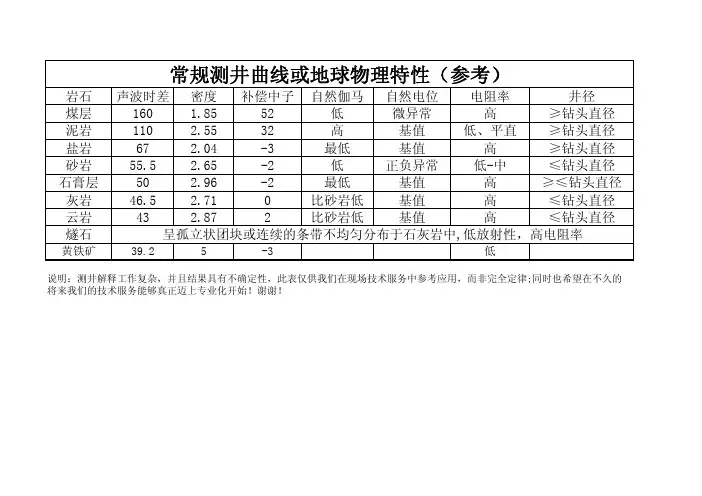 常规测井曲线或地球物理特性（参考）

| 岩石 | 声波时差 | 密度 | 补偿中子 | 自然伽马 | 自然电位 | 电阻率 | 井径 |
|---|---|---|---|---|---|---|---|
| 煤层 | 160 | 1.85 | 52 | 低 | 微异常 | 高 | ≥钻头直径 |
| 泥岩 | 110 | 2.55 | 32 | 高 | 基值 | 低、平直 | ≥钻头直径 |
| 盐岩 | 67 | 2.04 | -3 | 最低 | 基值 | 高 | ≥钻头直径 |
| 砂岩 | 55.5 | 2.65 | -2 | 低 | 正负异常 | 低-中 | ≤钻头直径 |
| 石膏层 | 50 | 2.96 | -2 | 最低 | 基值 | 高 | ≥≤钻头直径 |
| 灰岩 | 46.5 | 2.71 | 0 | 比砂岩低 | 基值 | 高 | ≤钻头直径 |
| 云岩 | 43 | 2.87 | 2 | 比砂岩低 | 基值 | 高 | ≤钻头直径 |
| 燧石 | 呈孤立状团块或连续的条带不均匀分布于石灰岩中,低放射性，高电阻率 | | | | | | |
| 黄铁矿 | 39.2 | 5 | -3 | | | 低 | |

说明：测井解释工作复杂，并且结果具有不确定性，此表仅供我们在现场技术服务中参考应用，而非完全定律;同时也希望在不久的将来我们的技术服务能够真正迈上专业化开始！谢谢！